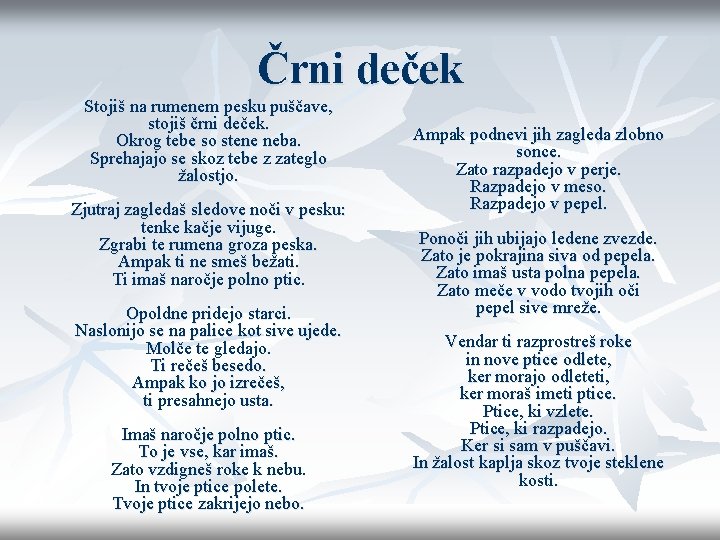 Črni deček

Stojiš na rumenem pesku puščave,
stojiš črni deček.
Okrog tebe so stene neba.
Sprehajajo se skoz tebe z zateglo
žalostjo.

Zjutraj zagledaš sledove noči v pesku:
tenke kačje vijuge.
Zgrabi te rumena groza peska.
Ampak ti ne smeš bežati.
Ti imaš naročje polno ptic.

Opoldne pridejo starci.
Naslonijo se na palice kot sive ujede.
Molče te gledajo.
Ti rečeš besedo.
Ampak ko jo izrečeš,
ti presahnejo usta.

Imaš naročje polno ptic.
To je vse, kar imaš.
Zato vzdigneš roke k nebu.
In tvoje ptice polete.
Tvoje ptice zakrijejo nebo.

Ampak podnevi jih zagleda zlobno
sonce.
Zato razpadejo v perje.
Razpadejo v meso.
Razpadejo v pepel.

Ponoči jih ubijajo ledene zvezde.
Zato je pokrajina siva od pepela.
Zato imaš usta polna pepela.
Zato meče v vodo tvojih oči
pepel sive mreže.

Vendar ti razprostreš roke
in nove ptice odlete,
ker morajo odleteti,
ker moraš imeti ptice.
Ptice, ki vzlete.
Ptice, ki razpadejo.
Ker si sam v puščavi.
In žalost kaplja skoz tvoje steklene
kosti.